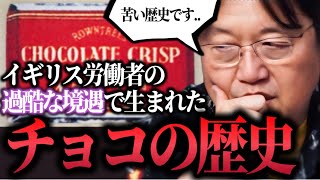 苦い歴史です..

ROWNTREE'S

CHOCOLATE CRISP

イギリス労働者の

過酷な境遇で生まれた

チョコの歴史